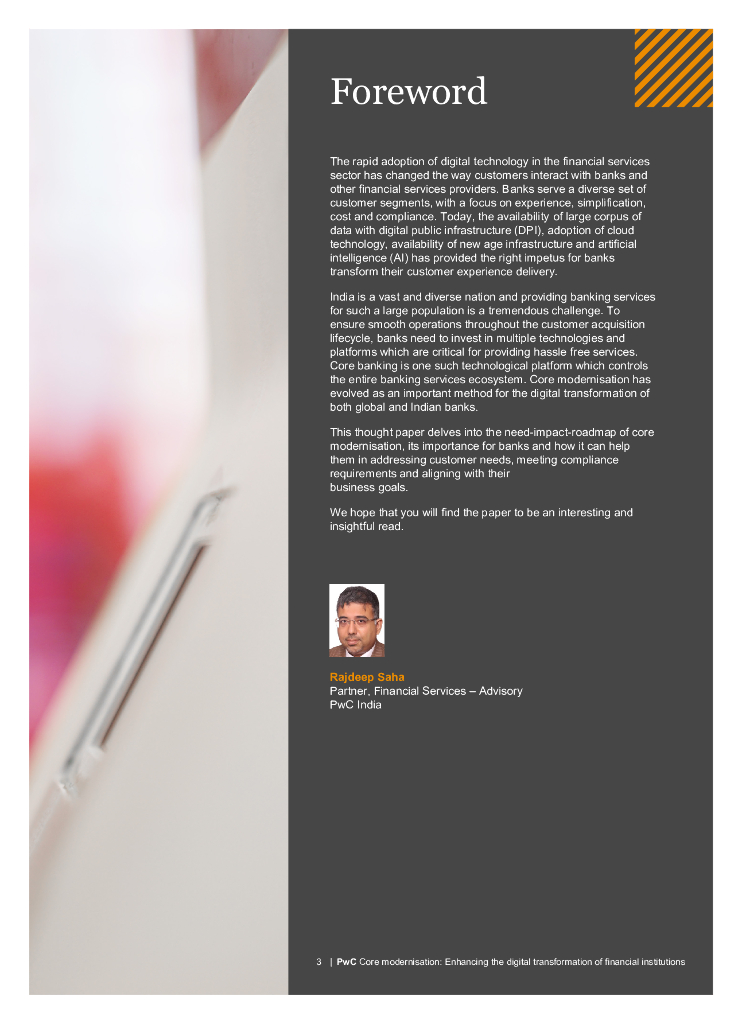 Foreword

The rapid adoption of digital technology in the financial services sector has changed the way customers interact with banks and other financial services providers. Banks serve a diverse set of customer segments, with a focus on experience, simplification, cost and compliance. Today, the availability of large corpus of data with digital public infrastructure (DPI), adoption of cloud technology, availability of new age infrastructure and artificial intelligence (AI) has provided the right impetus for banks transform their customer experience delivery.

India is a vast and diverse nation and providing banking services for such a large population is a tremendous challenge. To ensure smooth operations throughout the customer acquisition lifecycle, banks need to invest in multiple technologies and platforms which are critical for providing hassle free services. Core banking is one such technological platform which controls the entire banking services ecosystem. Core modernisation has evolved as an important method for the digital transformation of both global and Indian banks.

This thought paper delves into the need-impact-roadmap of core modernisation, its importance for banks and how it can help them in addressing customer needs, meeting compliance requirements and aligning with their business goals.

We hope that you will find the paper to be an interesting and insightful read.

Rajdeep Saha
Partner, Financial Services – Advisory
PwC India

3 | PwC Core modernisation: Enhancing the digital transformation of financial institutions